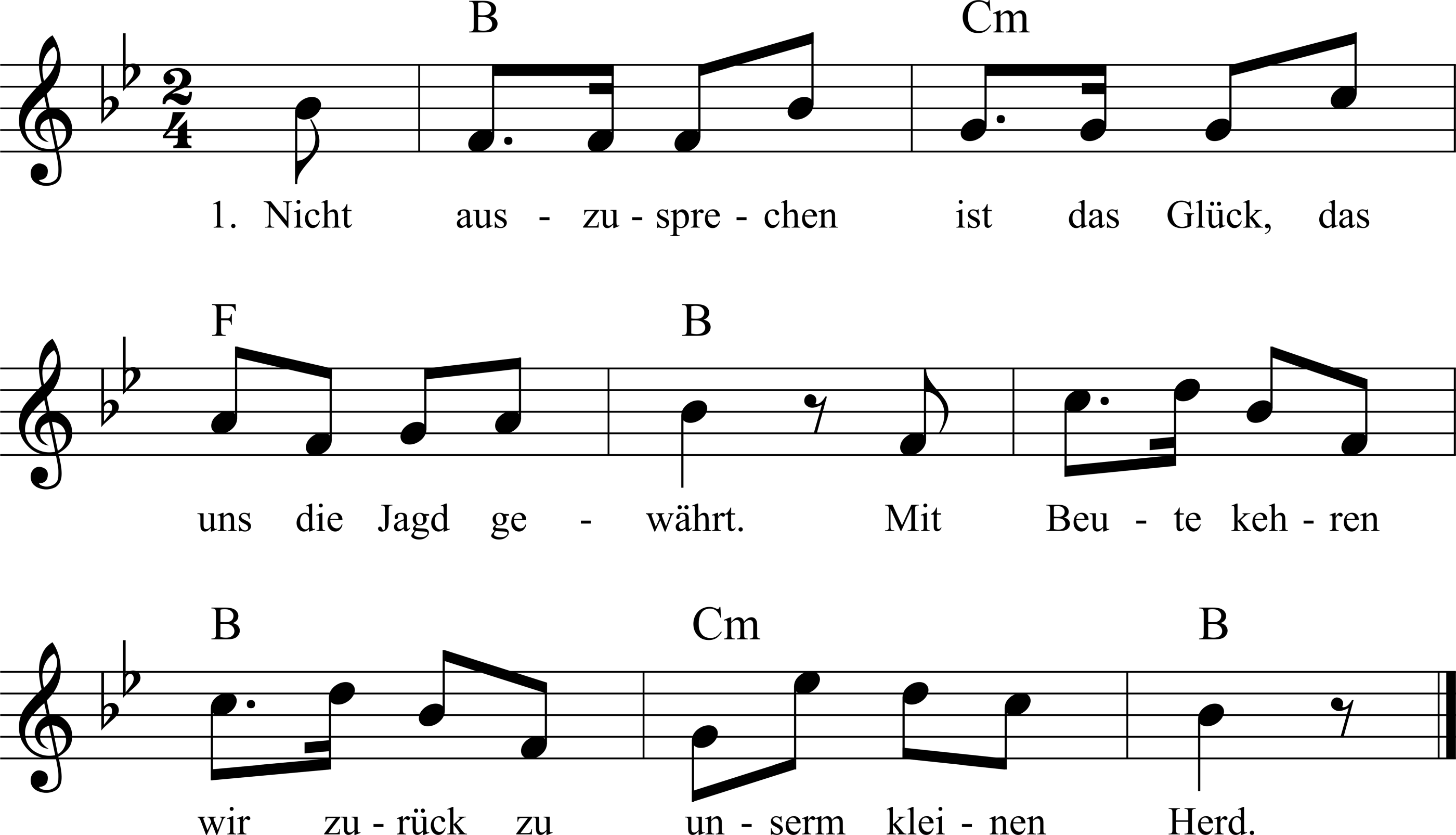 B Cm

1. Nicht aus - zu - spre - chen ist das Glück, das

F B

uns die Jagd ge - währt. Mit Beu - te keh - ren

B Cm B

wir zu - rück zu un - serm klei - nen Herd.